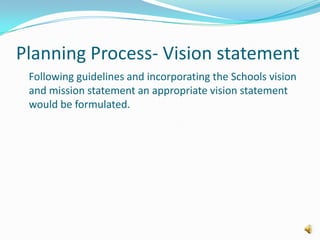 Planning Process- Vision statement

Following guidelines and incorporating the Schools vision and mission statement an appropriate vision statement would be formulated.